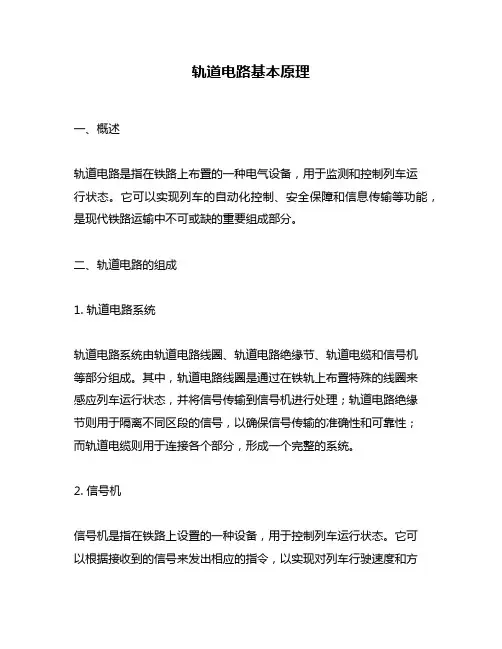 轨道电路基本原理

一、概述

轨道电路是指在铁路上布置的一种电气设备，用于监测和控制列车运行状态。它可以实现列车的自动化控制、安全保障和信息传输等功能，是现代铁路运输中不可或缺的重要组成部分。

二、轨道电路的组成

1. 轨道电路系统

轨道电路系统由轨道电路线圈、轨道电路绝缘节、轨道电缆和信号机等部分组成。其中，轨道电路线圈是通过在铁轨上布置特殊的线圈来感应列车运行状态，并将信号传输到信号机进行处理；轨道电路绝缘节则用于隔离不同区段的信号，以确保信号传输的准确性和可靠性；而轨道电缆则用于连接各个部分，形成一个完整的系统。

2. 信号机

信号机是指在铁路上设置的一种设备，用于控制列车运行状态。它可以根据接收到的信号来发出相应的指令，以实现对列车行驶速度和方